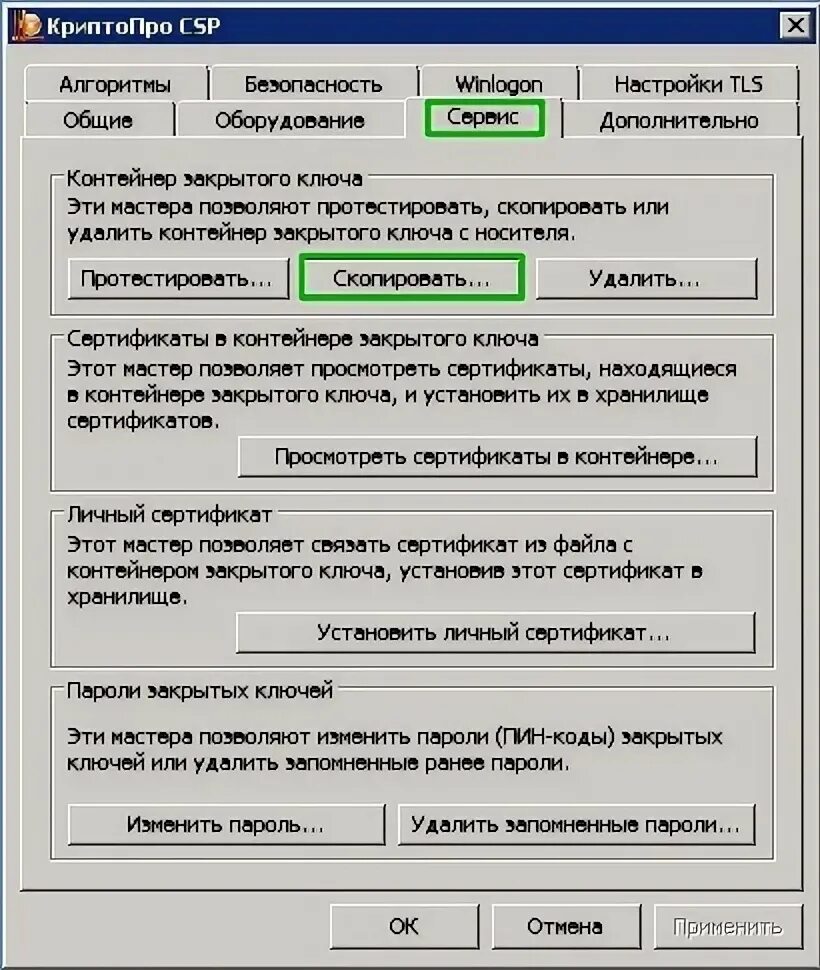 КриптоПро CSP

Алгоритмы
Безопасность
Winlogon
Настройки TLS
Общие
Оборудование
Сервис
Дополнительно

Контейнер закрытого ключа
Эти мастера позволяют протестировать, скопировать или удалить контейнер закрытого ключа с носителя.
Протестировать...
Скопировать...
Удалить...

Сертификаты в контейнере закрытого ключа
Этот мастер позволяет просмотреть сертификаты, находящиеся в контейнере закрытого ключа, и установить их в хранилище сертификатов.
Просмотреть сертификаты в контейнере...

Личный сертификат
Этот мастер позволяет связать сертификат из файла с контейнером закрытого ключа, установив этот сертификат в хранилище.
Установить личный сертификат...

Пароли закрытых ключей
Эти мастера позволяют изменить пароли (ПИН-коды) закрытых ключей или удалить запомненные ранее пароли.
Изменить пароль...
Удалить запомненные пароли...

OK
Отмена
Применить